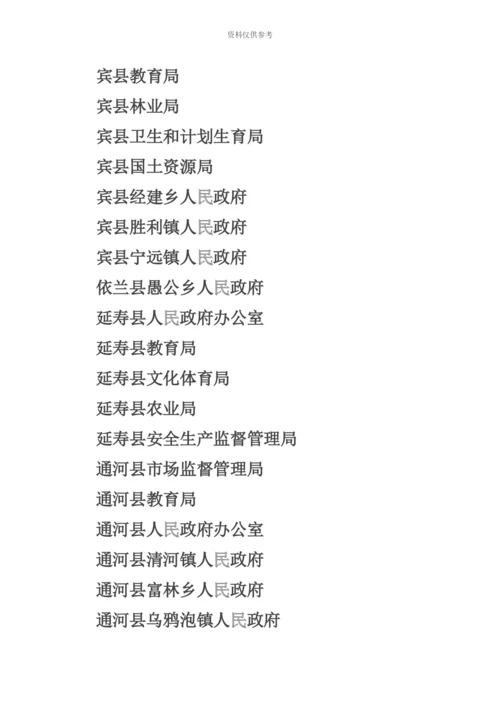 资料仅供参考

宾县教育局

宾县林业局

宾县卫生和计划生育局

宾县国土资源局

宾县经建乡人民政府

宾县胜利镇人民政府

宾县宁远镇人民政府

依兰县愚公乡人民政府

延寿县人民政府办公室

延寿县教育局

延寿县文化体育局

延寿县农业局

延寿县安全生产监督管理局

通河县市场监督管理局

通河县教育局

通河县人民政府办公室

通河县清河镇人民政府

通河县富林乡人民政府

通河县乌鸦泡镇人民政府